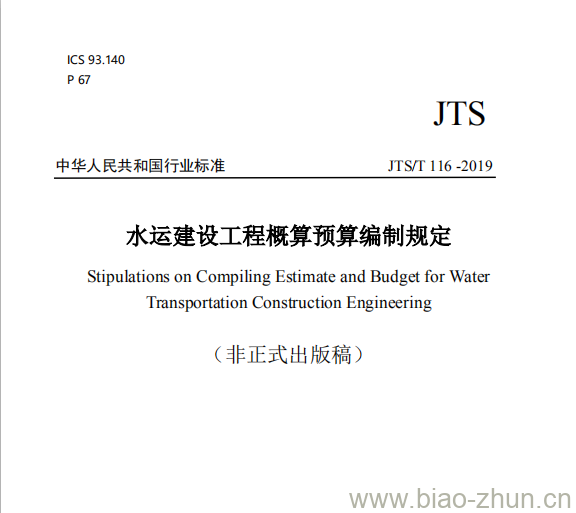 ICS 93.140
P 67

JTS

中华人民共和国行业标准

JTS/T 116 -2019

水运建设工程概算预算编制规定

Stipulations on Compiling Estimate and Budget for Water Transportation Construction Engineering

（非正式出版稿）

www.biao-zhun.cn